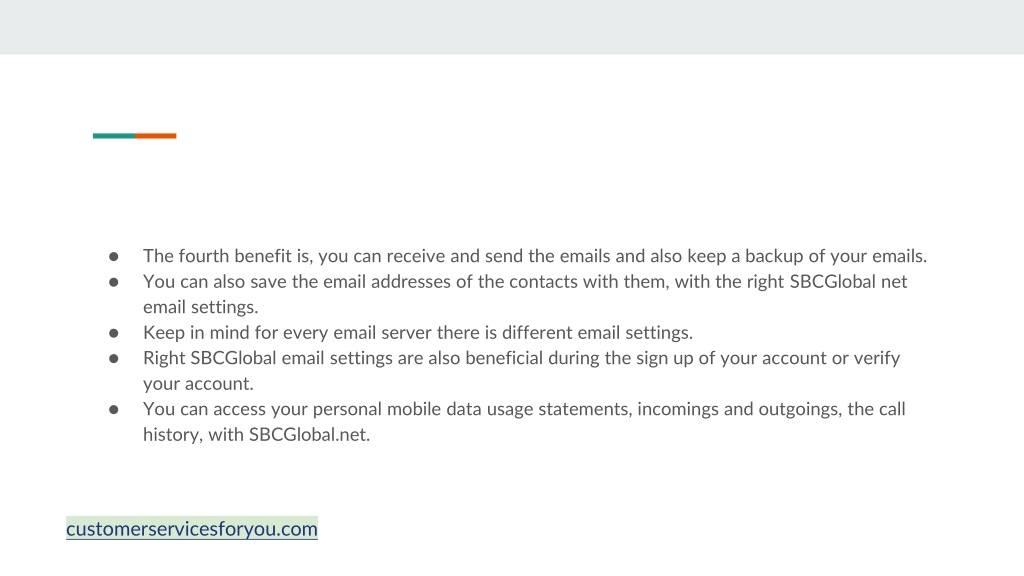 • The fourth benefit is, you can receive and send the emails and also keep a backup of your emails.
• You can also save the email addresses of the contacts with them, with the right SBCGlobal net email settings.
• Keep in mind for every email server there is different email settings.
• Right SBCGlobal email settings are also beneficial during the sign up of your account or verify your account.
• You can access your personal mobile data usage statements, incomings and outgoings, the call history, with SBCGlobal.net.

customerservicesforyou.com